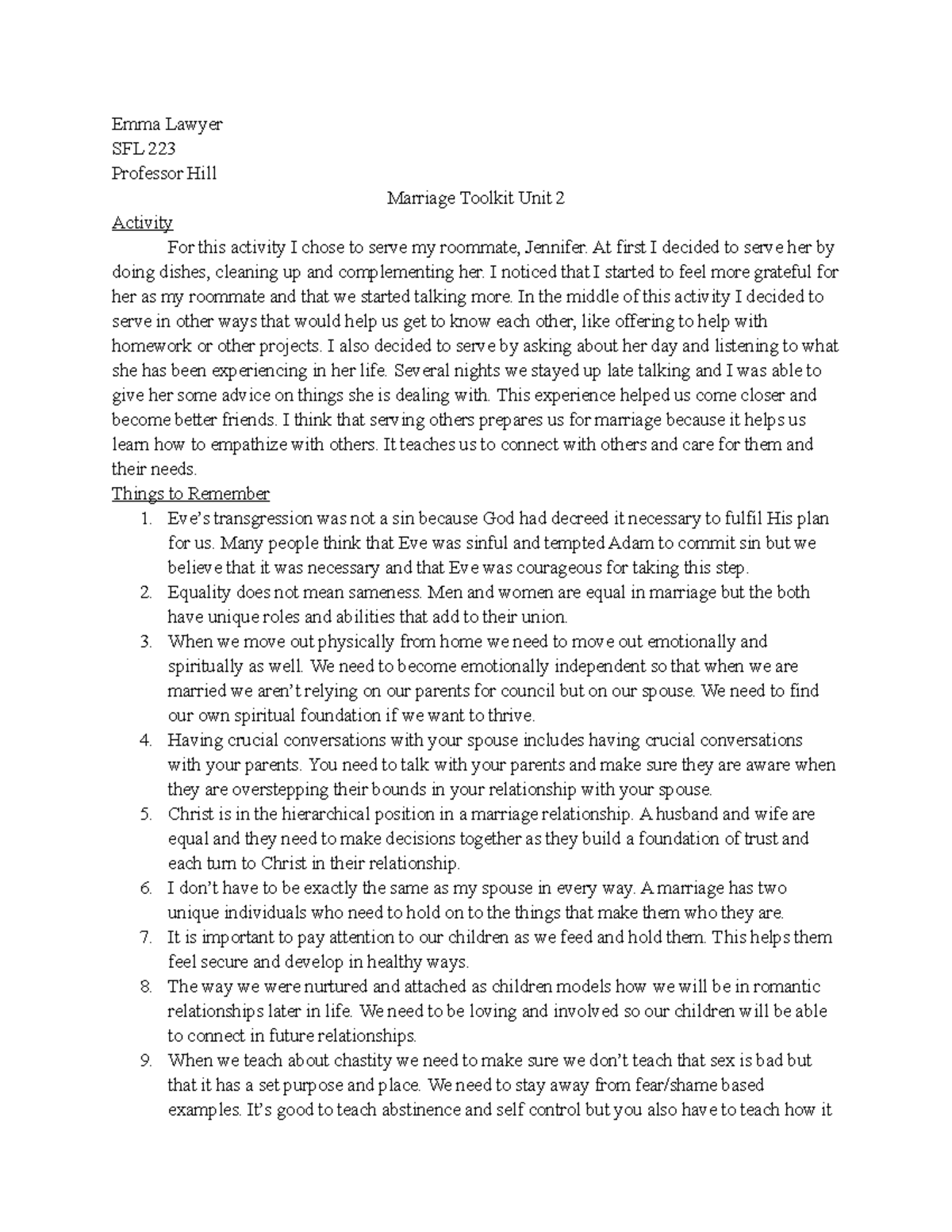 Emma Lawyer
SFL 223
Professor Hill

Marriage Toolkit Unit 2

Activity

For this activity I chose to serve my roommate, Jennifer. At first I decided to serve her by doing dishes, cleaning up and complementing her. I noticed that I started to feel more grateful for her as my roommate and that we started talking more. In the middle of this activity I decided to serve in other ways that would help us get to know each other, like offering to help with homework or other projects. I also decided to serve by asking about her day and listening to what she has been experiencing in her life. Several nights we stayed up late talking and I was able to give her some advice on things she is dealing with. This experience helped us come closer and become better friends. I think that serving others prepares us for marriage because it helps us learn how to empathize with others. It teaches us to connect with others and care for them and their needs.

Things to Remember

1. Eve's transgression was not a sin because God had decreed it necessary to fulfil His plan for us. Many people think that Eve was sinful and tempted Adam to commit sin but we believe that it was necessary and that Eve was courageous for taking this step.
2. Equality does not mean sameness. Men and women are equal in marriage but the both have unique roles and abilities that add to their union.
3. When we move out physically from home we need to move out emotionally and spiritually as well. We need to become emotionally independent so that when we are married we aren't relying on our parents for council but on our spouse. We need to find our own spiritual foundation if we want to thrive.
4. Having crucial conversations with your spouse includes having crucial conversations with your parents. You need to talk with your parents and make sure they are aware when they are overstepping their bounds in your relationship with your spouse.
5. Christ is in the hierarchical position in a marriage relationship. A husband and wife are equal and they need to make decisions together as they build a foundation of trust and each turn to Christ in their relationship.
6. I don't have to be exactly the same as my spouse in every way. A marriage has two unique individuals who need to hold on to the things that make them who they are.
7. It is important to pay attention to our children as we feed and hold them. This helps them feel secure and develop in healthy ways.
8. The way we were nurtured and attached as children models how we will be in romantic relationships later in life. We need to be loving and involved so our children will be able to connect in future relationships.
9. When we teach about chastity we need to make sure we don't teach that sex is bad but that it has a set purpose and place. We need to stay away from fear/shame based examples. It's good to teach abstinence and self control but you also have to teach how it